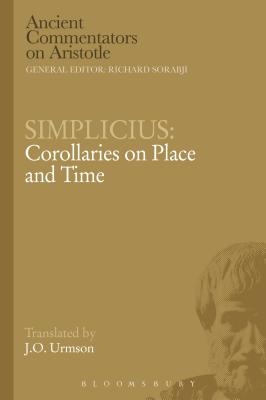 Ancient Commentators on Aristotle
GENERAL EDITOR: RICHARD SORABJI

SIMPLICIUS:
Corollaries on Place and Time

Translated by
J.O. Urmson

BLOOMSBURY